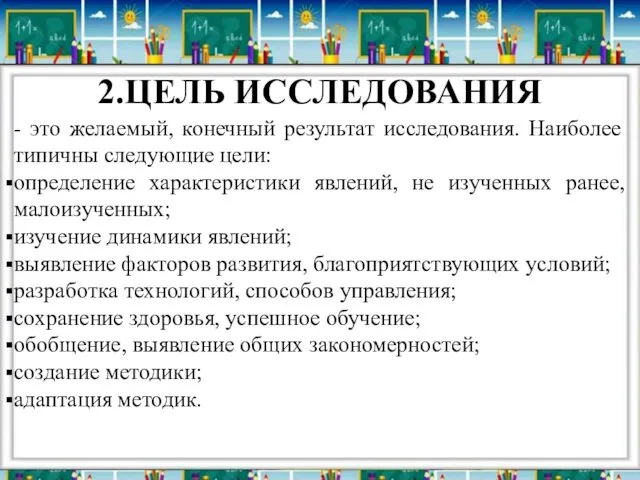 2.ЦЕЛЬ ИССЛЕДОВАНИЯ

- это желаемый, конечный результат исследования. Наиболее типичны следующие цели:
▪определение характеристики явлений, не изученных ранее, малоизученных;
▪изучение динамики явлений;
▪выявление факторов развития, благоприятствующих условий;
▪разработка технологий, способов управления;
▪сохранение здоровья, успешное обучение;
▪обобщение, выявление общих закономерностей;
▪создание методики;
▪адаптация методик.